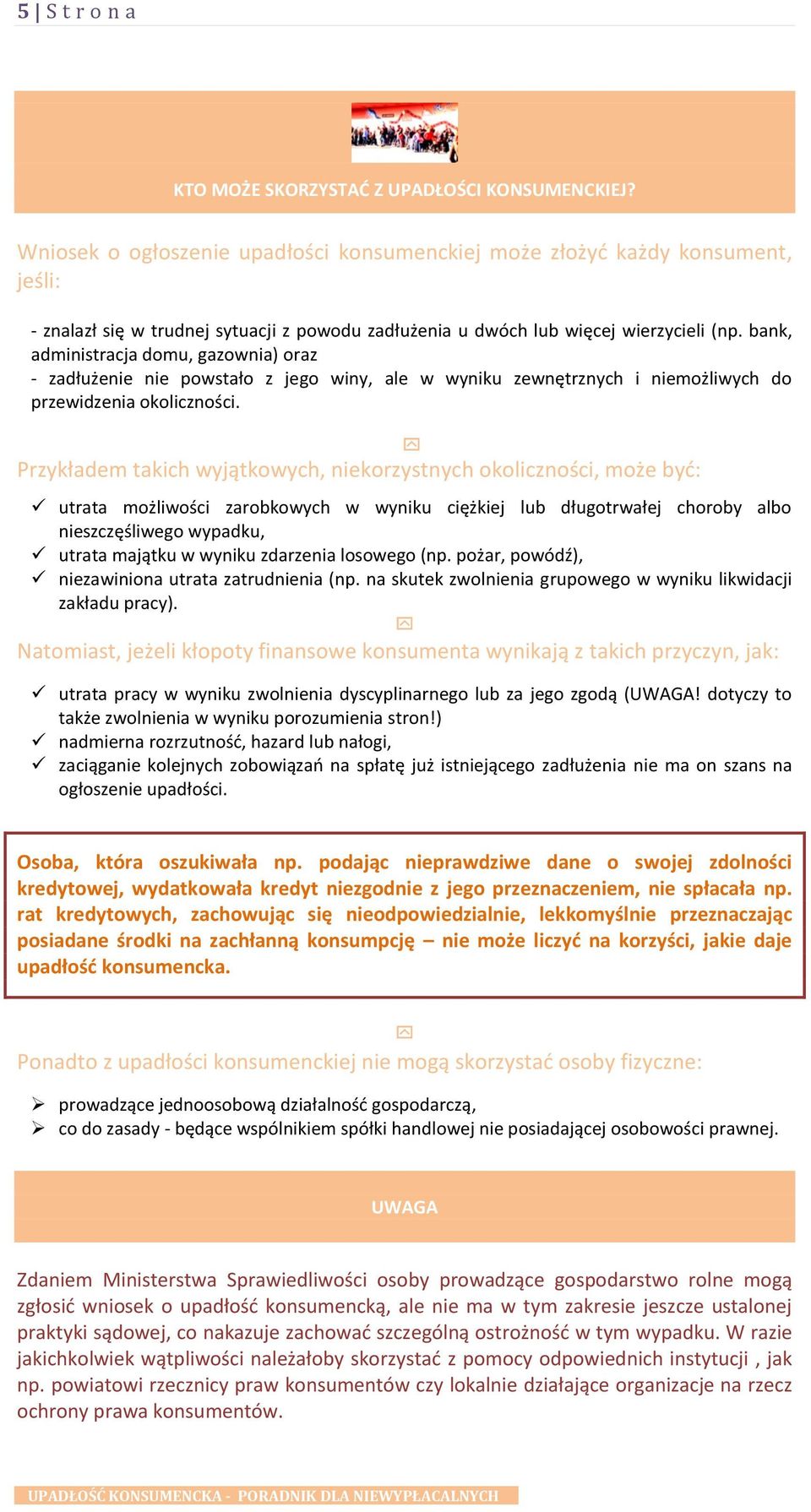 5 | Strona

KTO MOŻE SKORZYSTAĆ Z UPADŁOŚCI KONSUMENCKIEJ?

Wniosek o ogłoszenie upadłości konsumenckiej może złożyć każdy konsument, jeśli:

- znalazł się w trudnej sytuacji z powodu zadłużenia u dwóch lub więcej wierzycieli (np. bank, administracja domu, gazownia) oraz
- zadłużenie nie powstało z jego winy, ale w wyniku zewnętrznych i niemożliwych do przewidzenia okoliczności.

Przykładem takich wyjątkowych, niekorzystnych okoliczności, może być:

✓ utrata możliwości zarobkowych w wyniku ciężkiej lub długotrwałej choroby albo nieszczęśliwego wypadku,
✓ utrata majątku w wyniku zdarzenia losowego (np. pożar, powódź),
✓ niezawiniona utrata zatrudnienia (np. na skutek zwolnienia grupowego w wyniku likwidacji zakładu pracy).

Natomiast, jeżeli kłopoty finansowe konsumenta wynikają z takich przyczyn, jak:

✓ utrata pracy w wyniku zwolnienia dyscyplinarnego lub za jego zgodą (UWAGA! dotyczy to także zwolnienia w wyniku porozumienia stron!)
✓ nadmierna rozrzutność, hazard lub nałogi,
✓ zaciąganie kolejnych zobowiązań na spłatę już istniejącego zadłużenia nie ma on szans na ogłoszenie upadłości.

Osoba, która oszukiwała np. podając nieprawdziwe dane o swojej zdolności kredytowej, wydatkowała kredyt niezgodnie z jego przeznaczeniem, nie spłacała np. rat kredytowych, zachowując się nieodpowiedzialnie, lekkomyślnie przeznaczając posiadane środki na zachłanną konsumpcję – nie może liczyć na korzyści, jakie daje upadłość konsumencka.

Ponadto z upadłości konsumenckiej nie mogą skorzystać osoby fizyczne:

➢ prowadzące jednoosobową działalność gospodarczą,
➢ co do zasady - będące wspólnikiem spółki handlowej nie posiadającej osobowości prawnej.

UWAGA

Zdaniem Ministerstwa Sprawiedliwości osoby prowadzące gospodarstwo rolne mogą zgłosić wniosek o upadłość konsumencką, ale nie ma w tym zakresie jeszcze ustalonej praktyki sądowej, co nakazuje zachować szczególną ostrożność w tym wypadku. W razie jakichkolwiek wątpliwości należałoby skorzystać z pomocy odpowiednich instytucji , jak np. powiatowi rzecznicy praw konsumentów czy lokalnie działające organizacje na rzecz ochrony prawa konsumentów.

UPADŁOŚĆ KONSUMENCKA - PORADNIK DLA NIEWYPŁACALNYCH